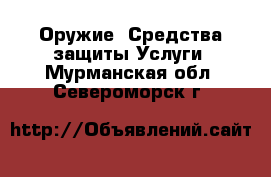 Оружие  Средства защиты Услуги Мурманская обл Североморск г

http://Объявлений.сайт